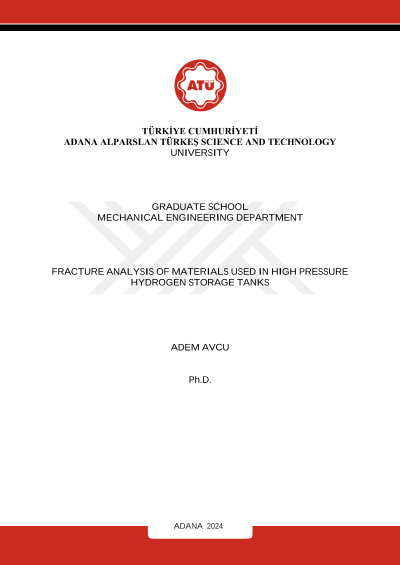 ATÜ

TÜRKİYE CUMHURİYETİ
ADANA ALPARSLAN TÜRKEŞ SCIENCE AND TECHNOLOGY UNIVERSITY

GRADUATE SCHOOL
MECHANICAL ENGINEERING DEPARTMENT

FRACTURE ANALYSIS OF MATERIALS USED IN HIGH PRESSURE HYDROGEN STORAGE TANKS

ADEM AVCU

Ph.D.

ADANA 2024